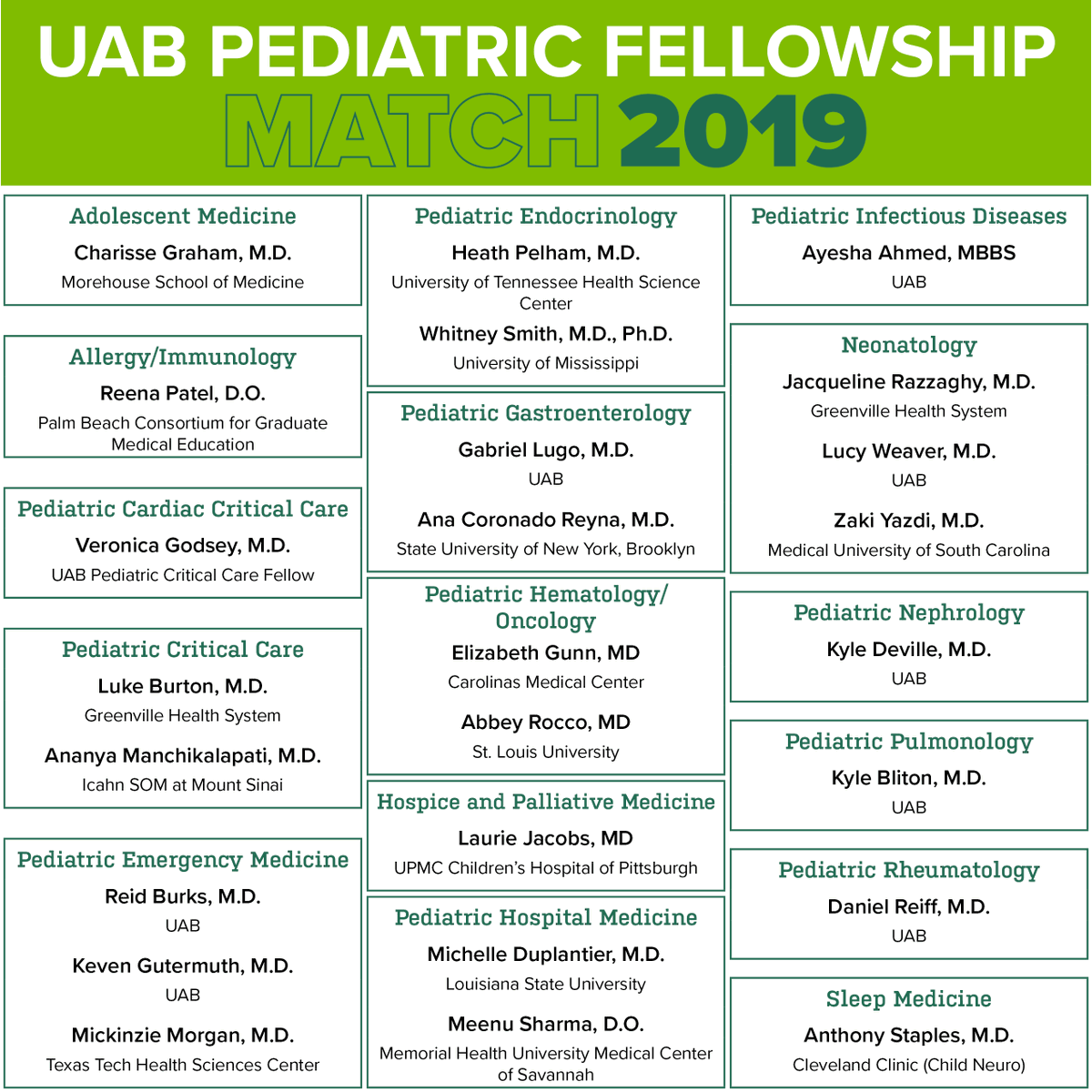 UAB PEDIATRIC FELLOWSHIP
MATCH 2019

Adolescent Medicine
Charisse Graham, M.D.
Morehouse School of Medicine

Allergy/Immunology
Reena Patel, D.O.
Palm Beach Consortium for Graduate Medical Education

Pediatric Cardiac Critical Care
Veronica Godsey, M.D.
UAB Pediatric Critical Care Fellow

Pediatric Critical Care
Luke Burton, M.D.
Greenville Health System
Ananya Manchikalapati, M.D.
Icahn SOM at Mount Sinai

Pediatric Emergency Medicine
Reid Burks, M.D.
UAB
Keven Gutermuth, M.D.
UAB
Mickinzie Morgan, M.D.
Texas Tech Health Sciences Center

Pediatric Endocrinology
Heath Pelham, M.D.
University of Tennessee Health Science Center
Whitney Smith, M.D., Ph.D.
University of Mississippi

Pediatric Gastroenterology
Gabriel Lugo, M.D.
UAB
Ana Coronado Reyna, M.D.
State University of New York, Brooklyn

Pediatric Hematology/ Oncology
Elizabeth Gunn, MD
Carolinas Medical Center
Abbey Rocco, MD
St. Louis University

Hospice and Palliative Medicine
Laurie Jacobs, MD
UPMC Children's Hospital of Pittsburgh

Pediatric Hospital Medicine
Michelle Duplantier, M.D.
Louisiana State University
Meenu Sharma, D.O.
Memorial Health University Medical Center of Savannah

Pediatric Infectious Diseases
Ayesha Ahmed, MBBS
UAB

Neonatology
Jacqueline Razzaghy, M.D.
Greenville Health System
Lucy Weaver, M.D.
UAB
Zaki Yazdi, M.D.
Medical University of South Carolina

Pediatric Nephrology
Kyle Deville, M.D.
UAB

Pediatric Pulmonology
Kyle Bliton, M.D.
UAB

Pediatric Rheumatology
Daniel Reiff, M.D.
UAB

Sleep Medicine
Anthony Staples, M.D.
Cleveland Clinic (Child Neuro)